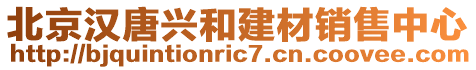 北京汉唐兴和建材销售中心
http://bjquintionric7.cn.coovee.com